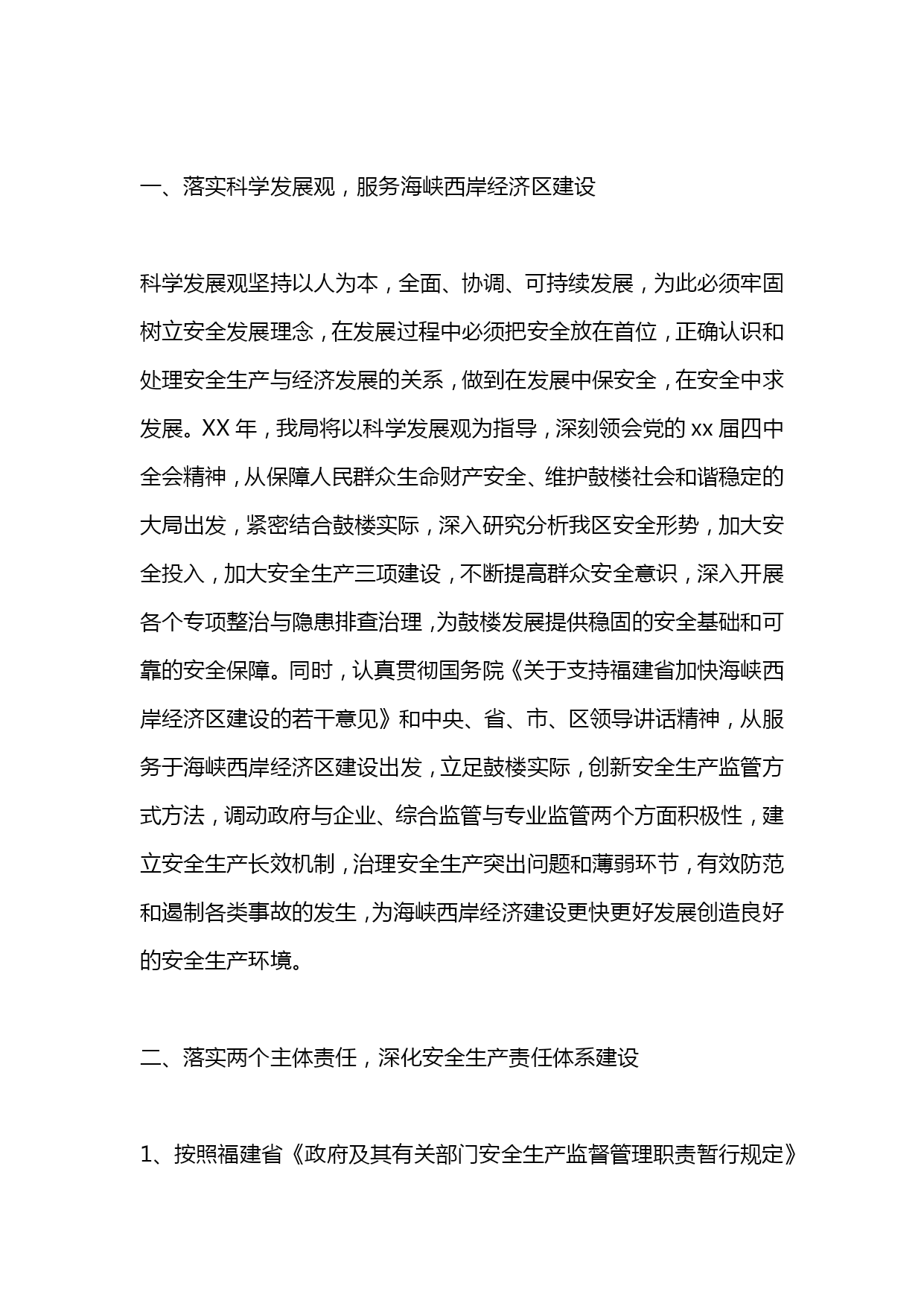 一、落实科学发展观，服务海峡西岸经济区建设

科学发展观坚持以人为本，全面、协调、可持续发展，为此必须牢固树立安全发展理念，在发展过程中必须把安全放在首位，正确认识和处理安全生产与经济发展的关系，做到在发展中保安全，在安全中求发展。XX 年，我局将以科学发展观为指导，深刻领会党的 xx 届四中全会精神，从保障人民群众生命财产安全、维护鼓楼社会和谐稳定的大局出发，紧密结合鼓楼实际，深入研究分析我区安全形势，加大安全投入，加大安全生产三项建设，不断提高群众安全意识，深入开展各个专项整治与隐患排查治理，为鼓楼发展提供稳固的安全基础和可靠的安全保障。同时，认真贯彻国务院《关于支持福建省加快海峡西岸经济区建设的若干意见》和中央、省、市、区领导讲话精神，从服务于海峡西岸经济区建设出发，立足鼓楼实际，创新安全生产监管方式方法，调动政府与企业、综合监管与专业监管两个方面积极性，建立安全生产长效机制，治理安全生产突出问题和薄弱环节，有效防范和遏制各类事故的发生，为海峡西岸经济建设更快更好发展创造良好的安全生产环境。

二、落实两个主体责任，深化安全生产责任体系建设

1、按照福建省《政府及其有关部门安全生产监督管理职责暂行规定》